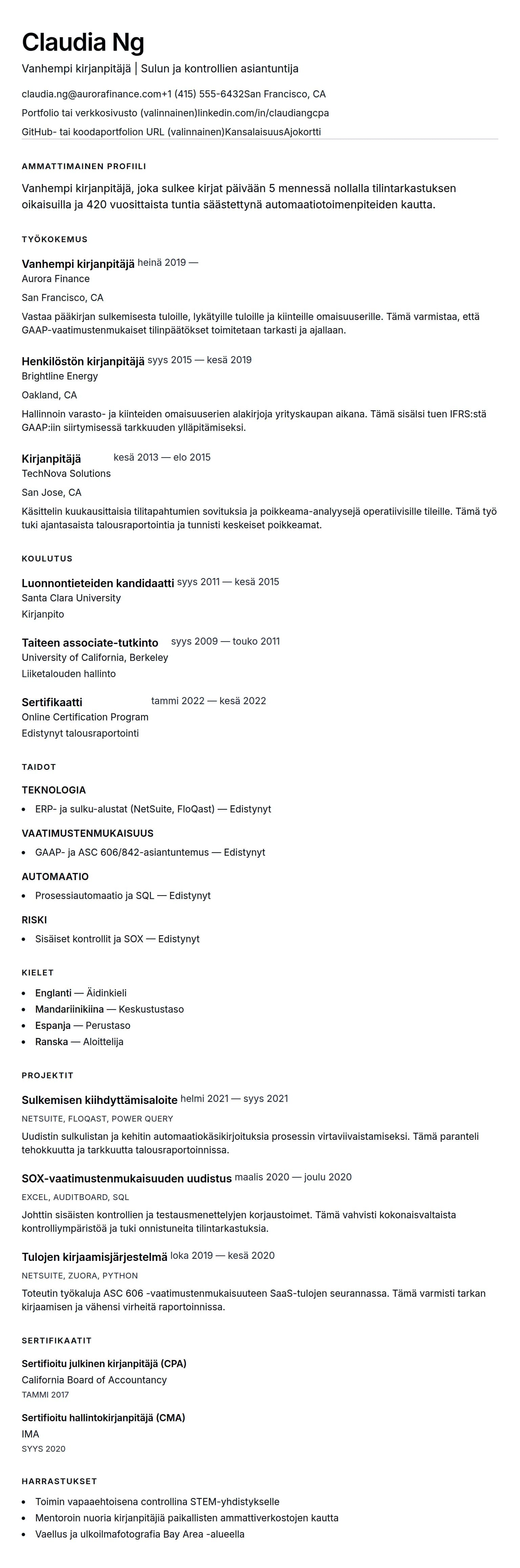 Claudia Ng

Vanhempi kirjanpitäjä | Sulun ja kontrollien asiantuntija

claudia.ng@aurorafinance.com+1 (415) 555-6432San Francisco, CA

Portfolio tai verkkosivusto (valinnainen)linkedin.com/in/claudiangcpa

GitHub- tai koodaportfolion URL (valinnainen)KansalaisuusAjokortti

AMMATTIMAINEN PROFIILI

Vanhempi kirjanpitäjä, joka sulkee kirjat päivään 5 mennessä nollalla tilintarkastuksen oikaisuilla ja 420 vuosittaista tuntia säästettynä automaatiotoimenpiteiden kautta.

TYÖKOKEMUS

Vanhempi kirjanpitäjä heinä 2019 —
Aurora Finance

San Francisco, CA

Vastaa pääkirjan sulkemisesta tuloille, lykätyille tuloille ja kiinteille omaisuuserille. Tämä varmistaa, että GAAP-vaatimustenmukaiset tilinpäätökset toimitetaan tarkasti ja ajallaan.

Henkilöstön kirjanpitäjä syys 2015 — kesä 2019
Brightline Energy

Oakland, CA

Hallinnoin varasto- ja kiinteiden omaisuuserien alakirjoja yrityskaupan aikana. Tämä sisälsi tuen IFRS:stä GAAP:iin siirtymisessä tarkkuuden ylläpitämiseksi.

Kirjanpitäjä kesä 2013 — elo 2015
TechNova Solutions

San Jose, CA

Käsittelin kuukausittaisia tilitapahtumien sovituksia ja poikkeama-analyysejä operatiivisille tileille. Tämä työ tuki ajantasaista talousraportointia ja tunnisti keskeiset poikkeamat.

KOULUTUS

Luonnontieteiden kandidaatti syys 2011 — kesä 2015
Santa Clara University

Kirjanpito

Taiteen associate-tutkinto syys 2009 — touko 2011
University of California, Berkeley

Liiketalouden hallinto

Sertifikaatti tammi 2022 — kesä 2022
Online Certification Program

Edistynyt talousraportointi

TAIDOT

TEKNOLOGIA

- ERP- ja sulku-alustat (NetSuite, FloQast) — Edistynyt

VAATIMUSTENMUKAISUUS

- GAAP- ja ASC 606/842-asiantuntemus — Edistynyt

AUTOMAATIO

- Prosessiautomaatio ja SQL — Edistynyt

RISKI

- Sisäiset kontrollit ja SOX — Edistynyt

KIELET

- Englanti — Äidinkieli
- Mandariinikiina — Keskustustaso
- Espanja — Perustaso
- Ranska — Aloittelija

PROJEKTIT

Sulkemisen kiihdyttämisaloite helmi 2021 — syys 2021
NETSUITE, FLOQAST, POWER QUERY

Uudistin sulkulistan ja kehitin automaatiokäsikirjoituksia prosessin virtaviivaistamiseksi. Tämä paranteli tehokkuutta ja tarkkuutta talousraportoinnissa.

SOX-vaatimustenmukaisuuden uudistus maalis 2020 — joulu 2020
EXCEL, AUDITBOARD, SQL

Johttin sisäisten kontrollien ja testausmenettelyjen korjaustoimet. Tämä vahvisti kokonaisvaltaista kontrolliympäristöä ja tuki onnistuneita tilintarkastuksia.

Tulojen kirjaamisjärjestelmä loka 2019 — kesä 2020
NETSUITE, ZUORA, PYTHON

Toteutin työkaluja ASC 606 -vaatimustenmukaisuuteen SaaS-tulojen seurannassa. Tämä varmisti tarkan kirjaamisen ja vähensi virheitä raportoinnissa.

SERTIFIKAATIT

Sertifioitu julkinen kirjanpitäjä (CPA)
California Board of Accountancy
TAMMI 2017

Sertifioitu hallintokirjanpitäjä (CMA)
IMA
SYYS 2020

HARRASTUKSET

- Toimin vapaaehtoisena controllina STEM-yhdistykselle
- Mentoroin nuoria kirjanpitäjiä paikallisten ammattiverkostojen kautta
- Vaellus ja ulkoilmafotografia Bay Area -alueella